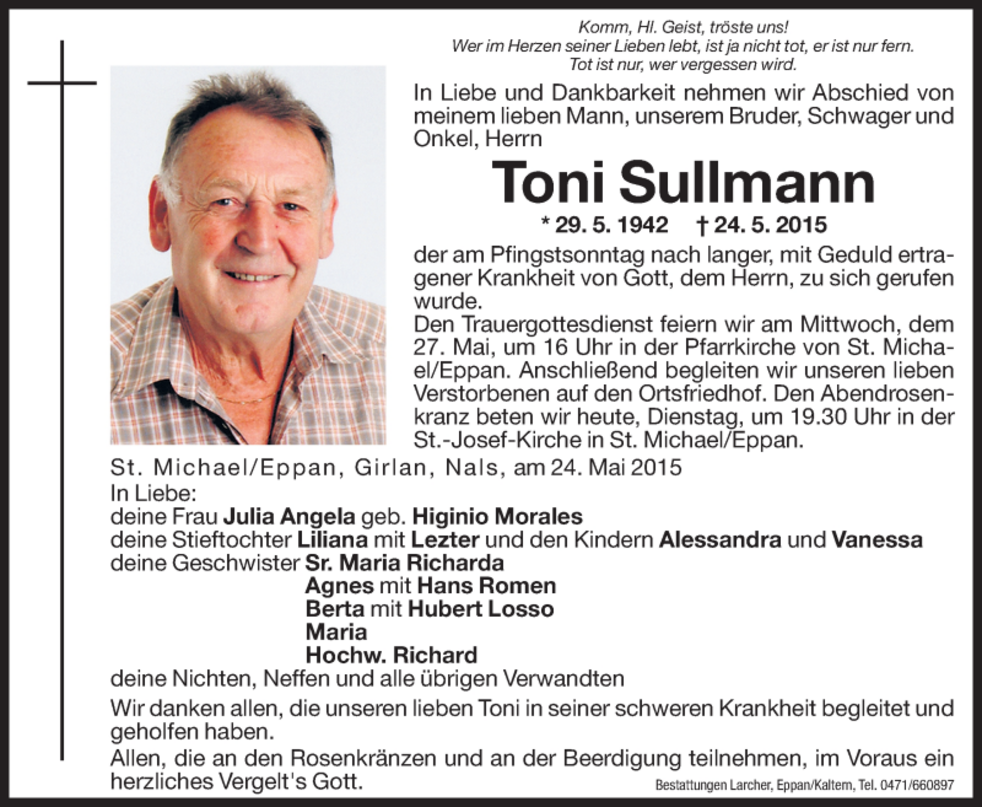 Komm, Hl. Geist, tröste uns!
Wer im Herzen seiner Lieben lebt, ist ja nicht tot, er ist nur fern.
Tot ist nur, wer vergessen wird.

In Liebe und Dankbarkeit nehmen wir Abschied von meinem lieben Mann, unserem Bruder, Schwager und Onkel, Herrn

Toni Sullmann

* 29. 5. 1942 † 24. 5. 2015

der am Pfingstsonntag nach langer, mit Geduld ertragener Krankheit von Gott, dem Herrn, zu sich gerufen wurde.
Den Trauergottesdienst feiern wir am Mittwoch, dem 27. Mai, um 16 Uhr in der Pfarrkirche von St. Michael/Eppan. Anschließend begleiten wir unseren lieben Verstorbenen auf den Ortsfriedhof. Den Abendrosenkranz beten wir heute, Dienstag, um 19.30 Uhr in der St.-Josef-Kirche in St. Michael/Eppan.

St. Michael/Eppan, Girlan, Nals, am 24. Mai 2015
In Liebe:
deine Frau Julia Angela geb. Higinio Morales
deine Stieftochter Liliana mit Lezter und den Kindern Alessandra und Vanessa
deine Geschwister Sr. Maria Richarda
Agnes mit Hans Romen
Berta mit Hubert Losso
Maria
Hochw. Richard
deine Nichten, Neffen und alle übrigen Verwandten

Wir danken allen, die unseren lieben Toni in seiner schweren Krankheit begleitet und geholfen haben.
Allen, die an den Rosenkränzen und an der Beerdigung teilnehmen, im Voraus ein herzliches Vergelt's Gott.

Bestattungen Larcher, Eppan/Kaltern, Tel. 0471/660897